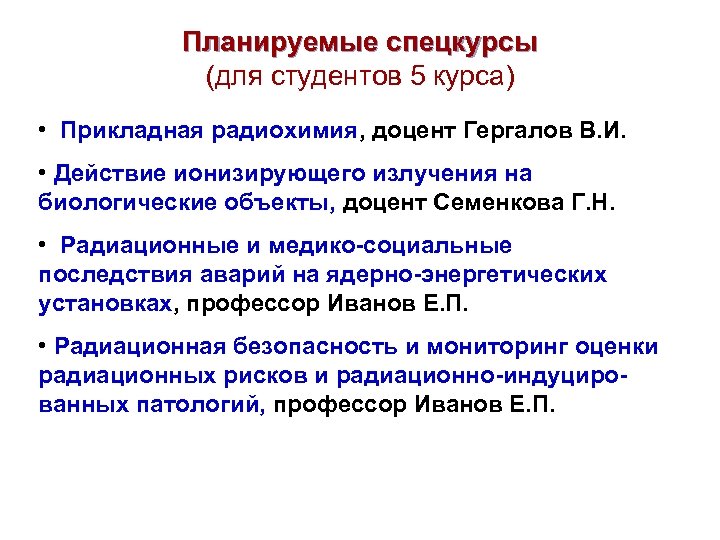 Планируемые спецкурсы
(для студентов 5 курса)

• Прикладная радиохимия, доцент Гергалов В.И.

• Действие ионизирующего излучения на биологические объекты, доцент Семенкова Г.Н.

• Радиационные и медико-социальные последствия аварий на ядерно-энергетических установках, профессор Иванов Е.П.

• Радиационная безопасность и мониторинг оценки радиационных рисков и радиационно-индуцированных патологий, профессор Иванов Е.П.